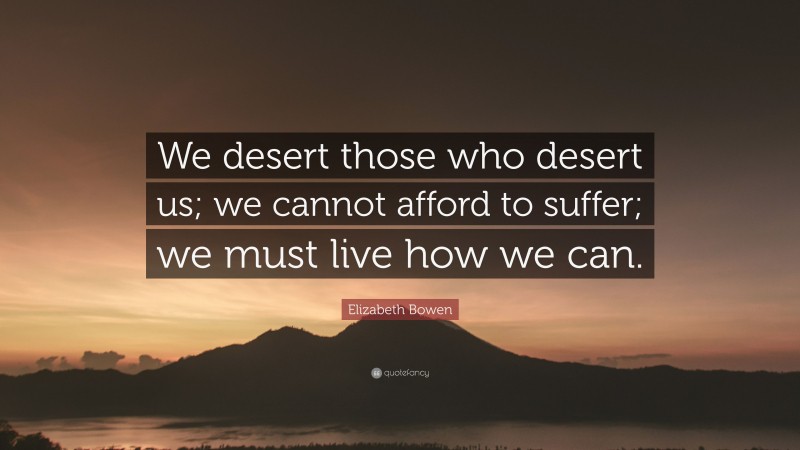 We desert those who desert us; we cannot afford to suffer; we must live how we can.

Elizabeth Bowen

quotefancy